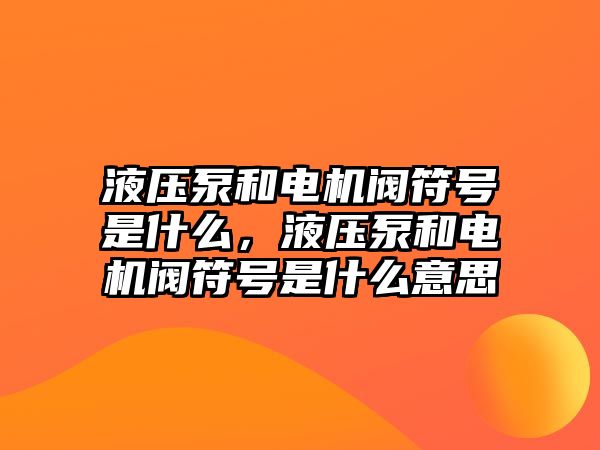 液压泵和电机阀符号是什么，液压泵和电机阀符号是什么意思